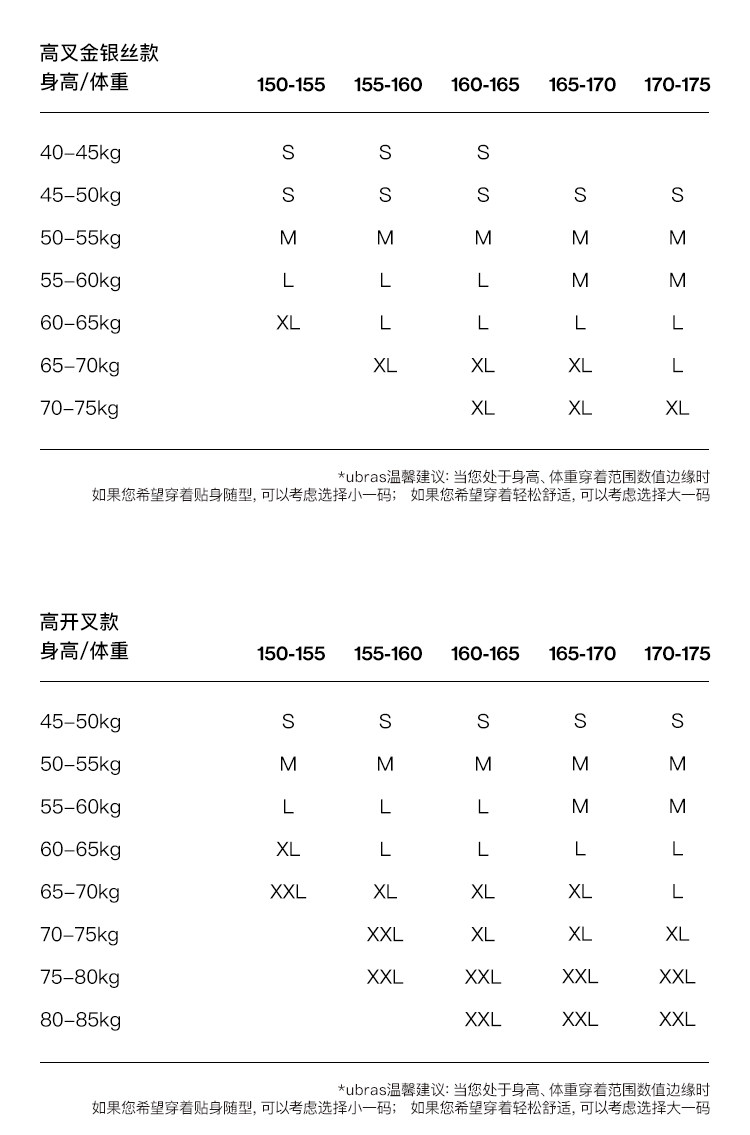 高叉金银丝款

| 身高/体重 | 150-155 | 155-160 | 160-165 | 165-170 | 170-175 |
|---|---|---|---|---|---|
| 40–45kg | S | S | S | | |
| 45–50kg | S | S | S | S | S |
| 50–55kg | M | M | M | M | M |
| 55–60kg | L | L | L | M | M |
| 60–65kg | XL | L | L | L | L |
| 65–70kg | | XL | XL | XL | L |
| 70–75kg | | | XL | XL | XL |

*ubras温馨建议: 当您处于身高、体重穿着范围数值边缘时
如果您希望穿着贴身随型, 可以考虑选择小一码； 如果您希望穿着轻松舒适, 可以考虑选择大一码

高开叉款

| 身高/体重 | 150-155 | 155-160 | 160-165 | 165-170 | 170-175 |
|---|---|---|---|---|---|
| 45–50kg | S | S | S | S | S |
| 50–55kg | M | M | M | M | M |
| 55–60kg | L | L | L | M | M |
| 60–65kg | XL | L | L | L | L |
| 65–70kg | XXL | XL | XL | XL | L |
| 70–75kg | | XXL | XL | XL | XL |
| 75–80kg | | XXL | XXL | XXL | XXL |
| 80–85kg | | | XXL | XXL | XXL |

*ubras温馨建议: 当您处于身高、体重穿着范围数值边缘时
如果您希望穿着贴身随型, 可以考虑选择小一码； 如果您希望穿着轻松舒适, 可以考虑选择大一码